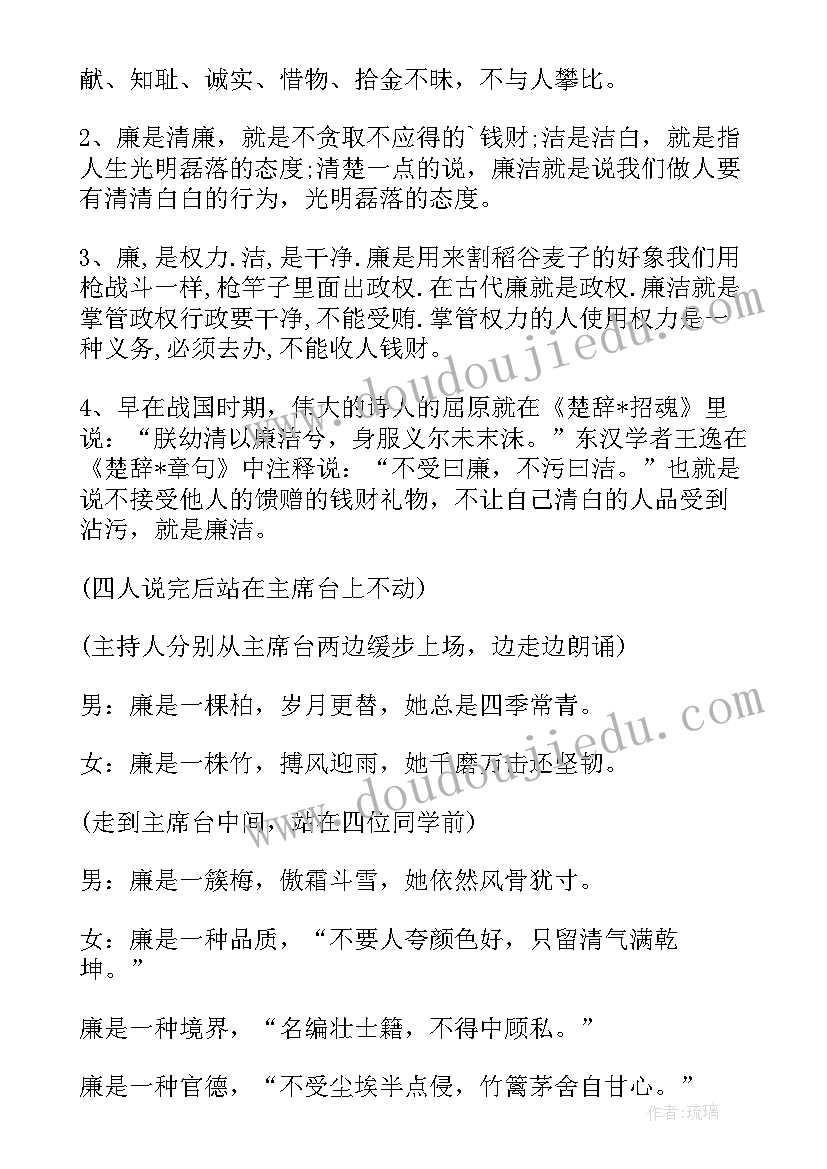 献、知耻、诚实、惜物、拾金不昧，不与人攀比。

2、廉是清廉，就是不贪取不应得的`钱财;洁是洁白，就是指人生光明磊落的态度;清楚一点的说，廉洁就是说我们做人要有清清白白的行为，光明磊落的态度。

3、廉,是权力.洁,是干净.廉是用来割稻谷麦子的好象我们用枪战斗一样,枪竿子里面出政权.在古代廉就是政权.廉洁就是掌管政权行政要干净,不能受贿.掌管权力的人使用权力是一种义务,必须去办,不能收人钱财。

4、早在战国时期，伟大的诗人的屈原就在《楚辞*招魂》里说：“朕幼清以廉洁兮，身服义尔未末沫。”东汉学者王逸在《楚辞*章句》中注释说：“不受曰廉，不污曰洁。”也就是说不接受他人的馈赠的钱财礼物，不让自己清白的人品受到沾污，就是廉洁。

(四人说完后站在主席台上不动)

(主持人分别从主席台两边缓步上场，边走边朗诵)

男：廉是一棵柏，岁月更替，她总是四季常青。

女：廉是一株竹，搏风迎雨，她千磨万击还坚韧。

(走到主席台中间，站在四位同学前)

男：廉是一簇梅，傲霜斗雪，她依然风骨犹寸。

女：廉是一种品质，“不要人夸颜色好，只留清气满乾坤。”

廉是一种境界，“名编壮士籍，不得中顾私。”

廉是一种官德，“不受尘埃半点侵，竹篱茅舍自甘心。”

www.doudoujiedu.com

www.doudoujiedu.com

作者：琉璃